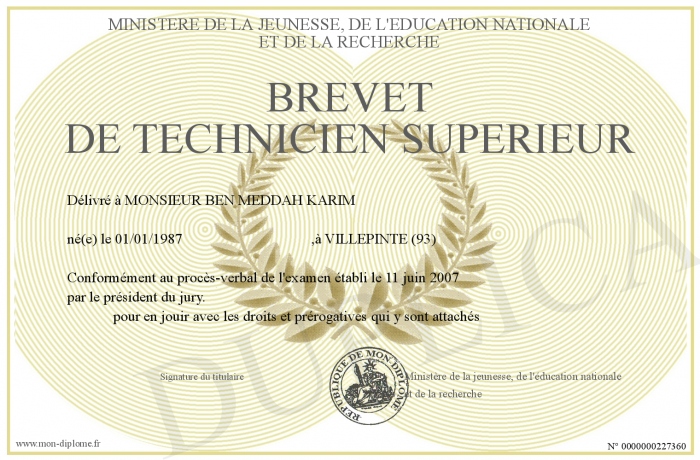 MINISTERE DE LA JEUNESSE, DE L'EDUCATION NATIONALE
ET DE LA RECHERCHE

BREVET
DE TECHNICIEN SUPERIEUR

Délivré à MONSIEUR BEN MEDDAH KARIM

né(e) le 01/01/1987 ,à VILLEPINTE (93)

Conformément au procès-verbal de l'examen établi le 11 juin 2007
par le président du jury.
pour en jouir avec les droits et prérogatives qui y sont attachés

Signature du titulaire

REPUBLIQUE DE MON DIPLOME

Ministère de la jeunesse, de l'éducation nationale
et de la recherche

DUPLICATA

www.mon-diplome.fr

N° 0000000227360